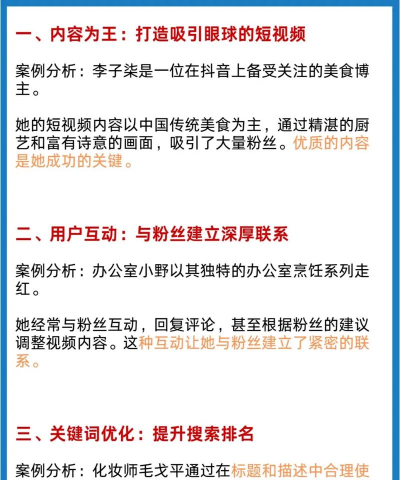 一、内容为王：打造吸引眼球的短视频

案例分析：李子柒是一位在抖音上备受关注的美食博主。

她的短视频内容以中国传统美食为主，通过精湛的厨艺和富有诗意的画面，吸引了大量粉丝。优质的内容是她成功的关键。

二、用户互动：与粉丝建立深厚联系

案例分析：办公室小野以其独特的办公室烹饪系列走红。

她经常与粉丝互动，回复评论，甚至根据粉丝的建议调整视频内容。这种互动让她与粉丝建立了紧密的联系。

三、关键词优化：提升搜索排名

案例分析：化妆师毛戈平通过在标题和描述中合理使